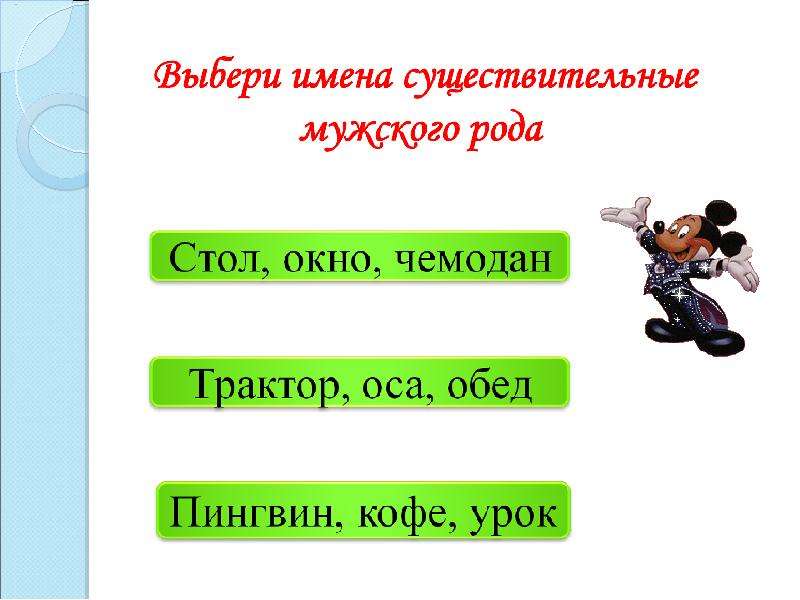 Выбери имена существительные мужского рода

Стол, окно, чемодан

Трактор, оса, обед

Пингвин, кофе, урок